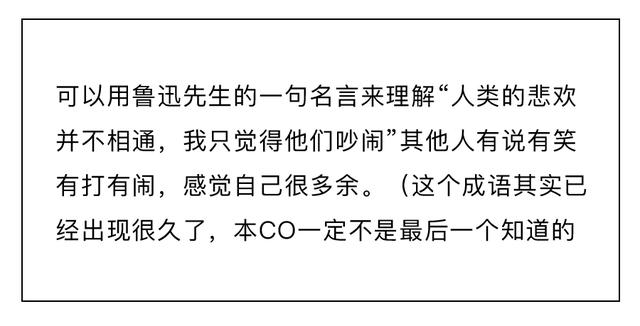 可以用鲁迅先生的一句名言来理解“人类的悲欢并不相通，我只觉得他们吵闹”其他人有说有笑有打有闹，感觉自己很多余。（这个成语其实已经出现很久了，本CO一定不是最后一个知道的